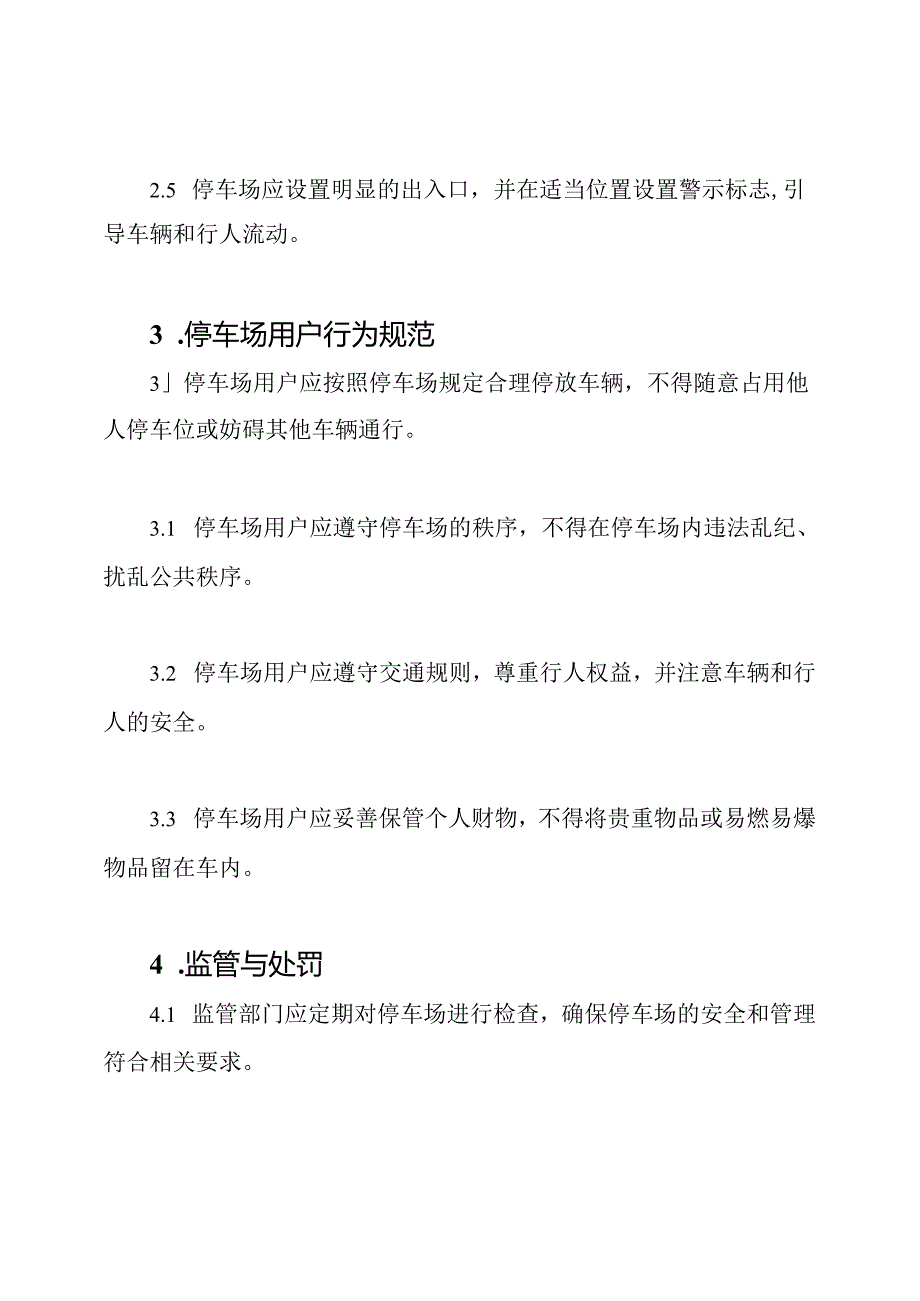 2.5 停车场应设置明显的出入口，并在适当位置设置警示标志,引导车辆和行人流动。

3 .停车场用户行为规范

3」停车场用户应按照停车场规定合理停放车辆，不得随意占用他人停车位或妨碍其他车辆通行。

3.1 停车场用户应遵守停车场的秩序，不得在停车场内违法乱纪、扰乱公共秩序。

3.2 停车场用户应遵守交通规则，尊重行人权益，并注意车辆和行人的安全。

3.3 停车场用户应妥善保管个人财物，不得将贵重物品或易燃易爆物品留在车内。

4 .监管与处罚

4.1 监管部门应定期对停车场进行检查，确保停车场的安全和管理符合相关要求。